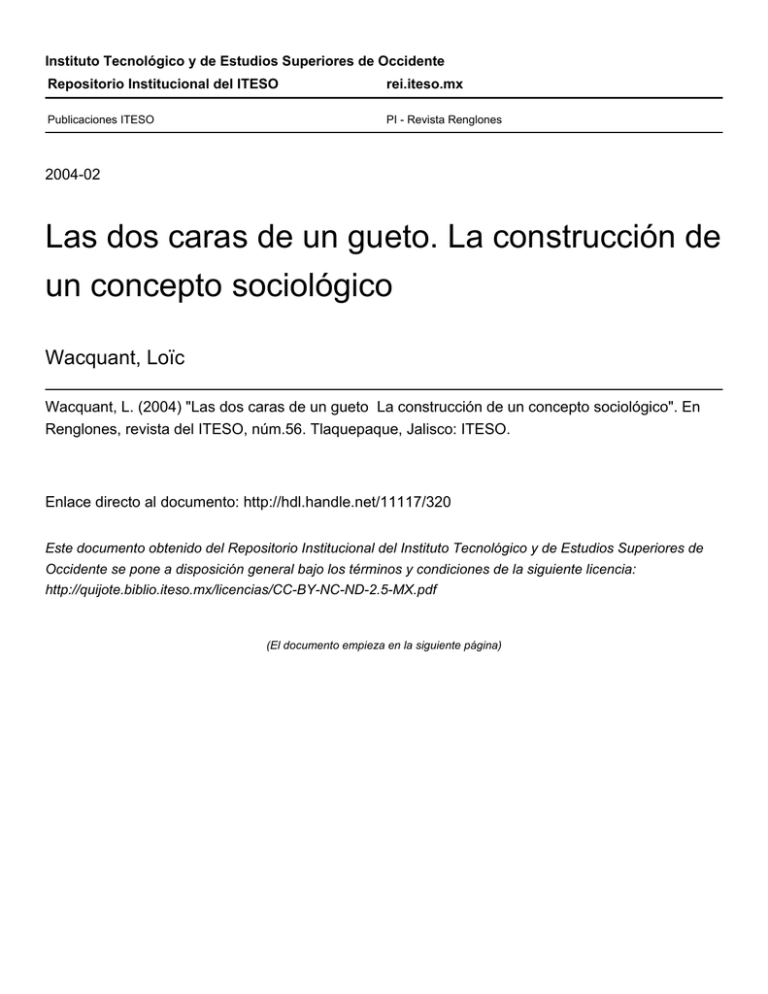 Instituto Tecnológico y de Estudios Superiores de Occidente
Repositorio Institucional del ITESO rei.iteso.mx

Publicaciones ITESO PI - Revista Renglones

2004-02

Las dos caras de un gueto. La construcción de un concepto sociológico

Wacquant, Loïc

Wacquant, L. (2004) "Las dos caras de un gueto La construcción de un concepto sociológico". En Renglones, revista del ITESO, núm.56. Tlaquepaque, Jalisco: ITESO.

Enlace directo al documento: http://hdl.handle.net/11117/320

Este documento obtenido del Repositorio Institucional del Instituto Tecnológico y de Estudios Superiores de Occidente se pone a disposición general bajo los términos y condiciones de la siguiente licencia: http://quijote.biblio.iteso.mx/licencias/CC-BY-NC-ND-2.5-MX.pdf

(El documento empieza en la siguiente página)